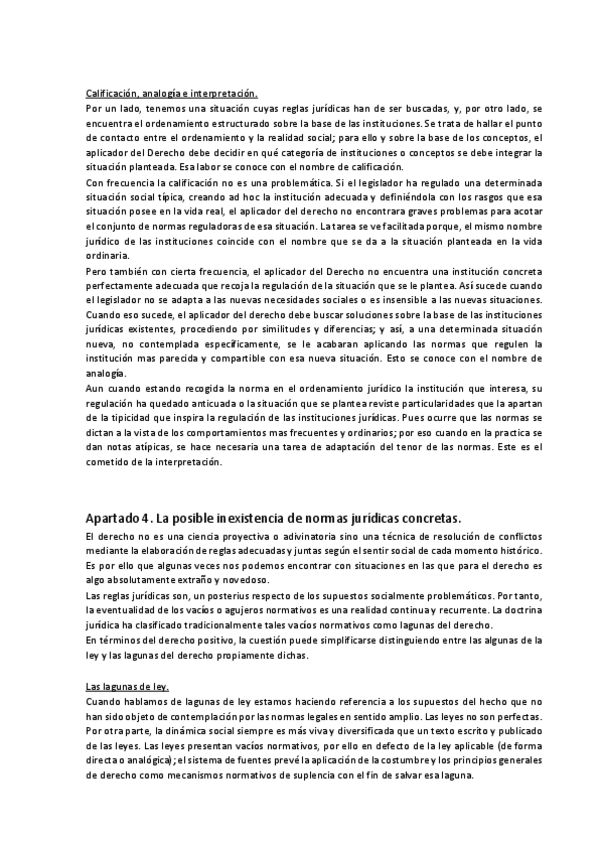 Calificación, analogía e interpretación.
Por un lado, tenemos una situación cuyas reglas jurídicas han de ser buscadas, y, por otro lado, se encuentra el ordenamiento estructurado sobre la base de las instituciones. Se trata de hallar el punto de contacto entre el ordenamiento y la realidad social; para ello y sobre la base de los conceptos, el aplicador del Derecho debe decidir en qué categoría de instituciones o conceptos se debe integrar la situación planteada. Esa labor se conoce con el nombre de calificación.
Con frecuencia la calificación no es una problemática. Si el legislador ha regulado una determinada situación social típica, creando ad hoc la institución adecuada y definiéndola con los rasgos que esa situación posee en la vida real, el aplicador del derecho no encontrara graves problemas para acotar el conjunto de normas reguladoras de esa situación. La tarea se ve facilitada porque, el mismo nombre jurídico de las instituciones coincide con el nombre que se da a la situación planteada en la vida ordinaria.
Pero también con cierta frecuencia, el aplicador del Derecho no encuentra una institución concreta perfectamente adecuada que recoja la regulación de la situación que se le plantea. Así sucede cuando el legislador no se adapta a las nuevas necesidades sociales o es insensible a las nuevas situaciones. Cuando eso sucede, el aplicador del derecho debe buscar soluciones sobre la base de las instituciones jurídicas existentes, procediendo por similitudes y diferencias; y así, a una determinada situación nueva, no contemplada específicamente, se le acabaran aplicando las normas que regulen la institución mas parecida y compartible con esa nueva situación. Esto se conoce con el nombre de analogía.
Aun cuando estando recogida la norma en el ordenamiento jurídico la institución que interesa, su regulación ha quedado anticuada o la situación que se plantea reviste particularidades que la apartan de la tipicidad que inspira la regulación de las instituciones jurídicas. Pues ocurre que las normas se dictan a la vista de los comportamientos mas frecuentes y ordinarios; por eso cuando en la practica se dan notas atípicas, se hace necesaria una tarea de adaptación del tenor de las normas. Este es el cometido de la interpretación.

Apartado 4. La posible inexistencia de normas jurídicas concretas.
El derecho no es una ciencia proyectiva o adivinatoria sino una técnica de resolución de conflictos mediante la elaboración de reglas adecuadas y juntas según el sentir social de cada momento histórico.
Es por ello que algunas veces nos podemos encontrar con situaciones en las que para el derecho es algo absolutamente extraño y novedoso.
Las reglas jurídicas son, un posterius respecto de los supuestos socialmente problemáticos. Por tanto, la eventualidad de los vacíos o agujeros normativos es una realidad continua y recurrente. La doctrina jurídica ha clasificado tradicionalmente tales vacíos normativos como lagunas del derecho.
En términos del derecho positivo, la cuestión puede simplificarse distinguiendo entre las algunas de la ley y las lagunas del derecho propiamente dichas.

Las lagunas de ley.
Cuando hablamos de lagunas de ley estamos haciendo referencia a los supuestos del hecho que no han sido objeto de contemplación por las normas legales en sentido amplio. Las leyes no son perfectas. Por otra parte, la dinámica social siempre es más viva y diversificada que un texto escrito y publicado de las leyes. Las leyes presentan vacíos normativos, por ello en defecto de la ley aplicable (de forma directa o analógica); el sistema de fuentes prevé la aplicación de la costumbre y los principios generales de derecho como mecanismos normativos de suplencia con el fin de salvar esa laguna.